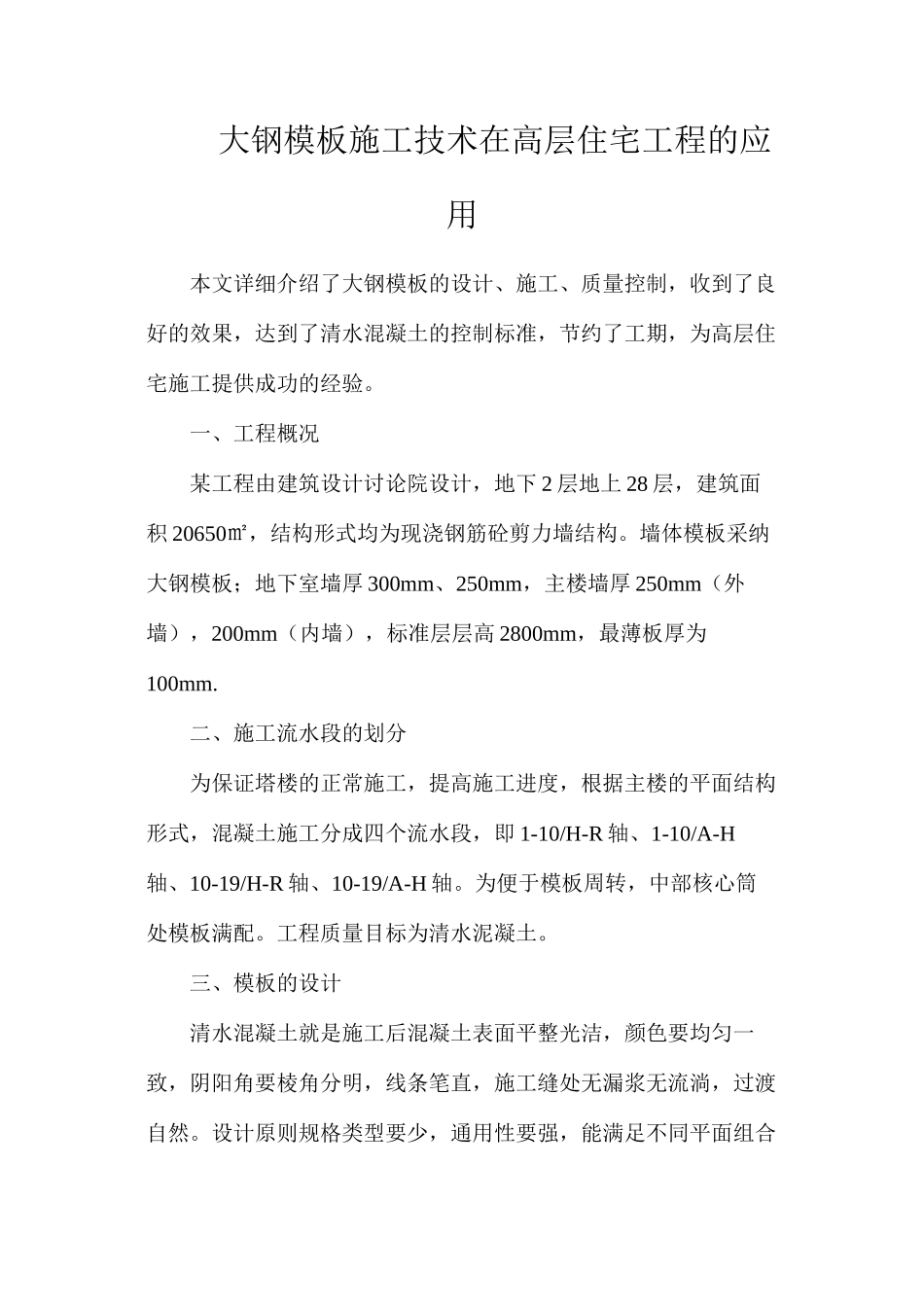 大钢模板施工技术在高层住宅工程的应用

本文详细介绍了大钢模板的设计、施工、质量控制，收到了良好的效果，达到了清水混凝土的控制标准，节约了工期，为高层住宅施工提供成功的经验。

一、工程概况

某工程由建筑设计讨论院设计，地下2层地上28层，建筑面积20650㎡，结构形式均为现浇钢筋砼剪力墙结构。墙体模板采纳大钢模板；地下室墙厚300mm、250mm，主楼墙厚250mm（外墙），200mm（内墙），标准层层高2800mm，最薄板厚为100mm.

二、施工流水段的划分

为保证塔楼的正常施工，提高施工进度，根据主楼的平面结构形式，混凝土施工分成四个流水段，即1-10/H-R轴、1-10/A-H轴、10-19/H-R轴、10-19/A-H轴。为便于模板周转，中部核心筒处模板满配。工程质量目标为清水泥凝土。

三、模板的设计

清水混凝土就是施工后混凝土表面平整光洁，颜色要均匀一致，阴阳角要棱角分明，线条笔直，施工缝处无漏浆无流淌，过渡自然。设计原则规格类型要少，通用性要强，能满足不同平面组合